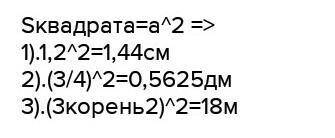 Sквадрата=a^2 =>
1).1,2^2=1,44см
2).(3/4)^2=0,5625дм
3).(3корень2)^2=18м